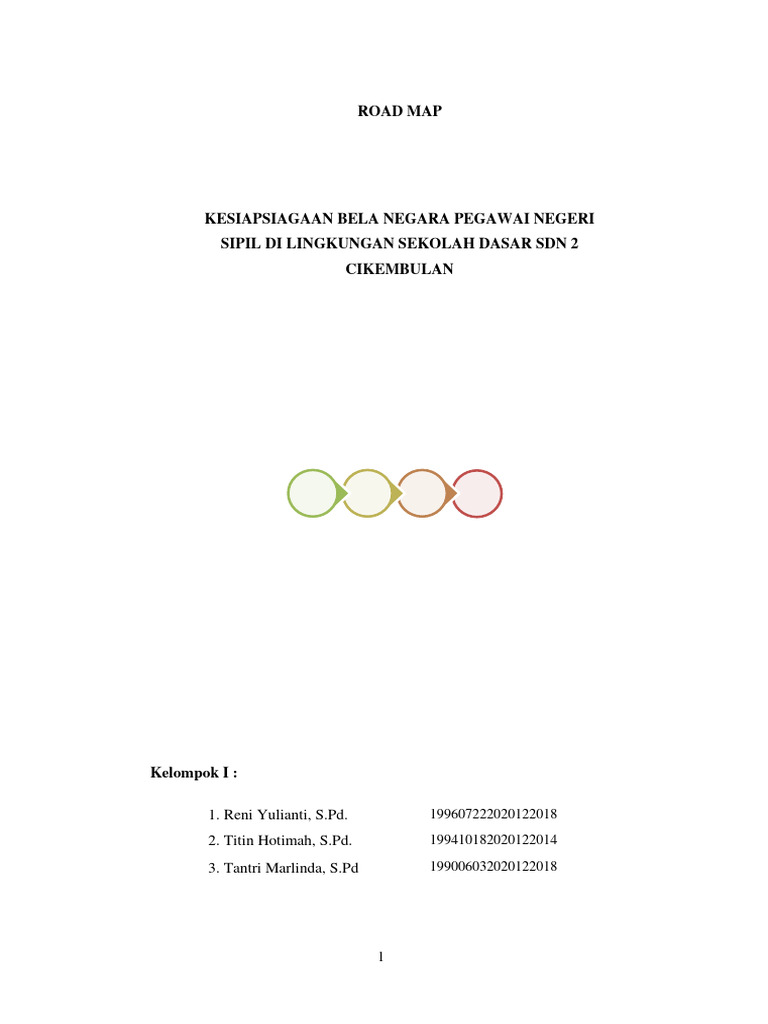 ROAD MAP

KESIAPSIAGAAN BELA NEGARA PEGAWAI NEGERI SIPIL DI LINGKUNGAN SEKOLAH DASAR SDN 2 CIKEMBULAN

Kelompok I :

1. Reni Yulianti, S.Pd. 199607222020122018
2. Titin Hotimah, S.Pd. 199410182020122014
3. Tantri Marlinda, S.Pd 199006032020122018

1